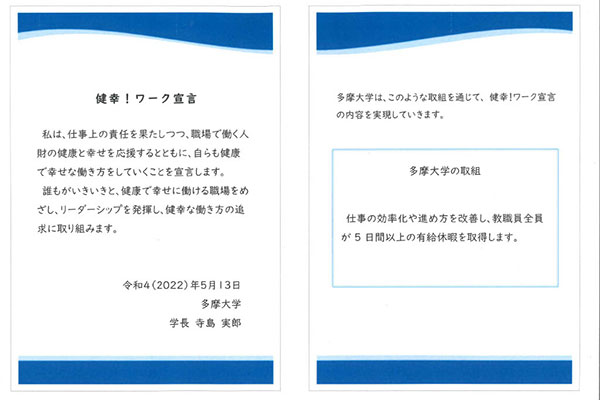 健幸！ワーク宣言

私は、仕事上の責任を果たしつつ、職場で働く人財の健康と幸せを応援するとともに、自らも健康で幸せな働き方をしていくことを宣言します。

誰もがいきいきと、健康で幸せに働ける職場をめざし、リーダーシップを発揮し、健幸な働き方の追求に取り組みます。

令和4（2022）年5月13日
多摩大学
学長　寺島　実郎

多摩大学は、このような取組を通じて、健幸!ワーク宣言の内容を実現していきます。

多摩大学の取組

仕事の効率化や進め方を改善し、教職員全員が 5 日間以上の有給休暇を取得します。